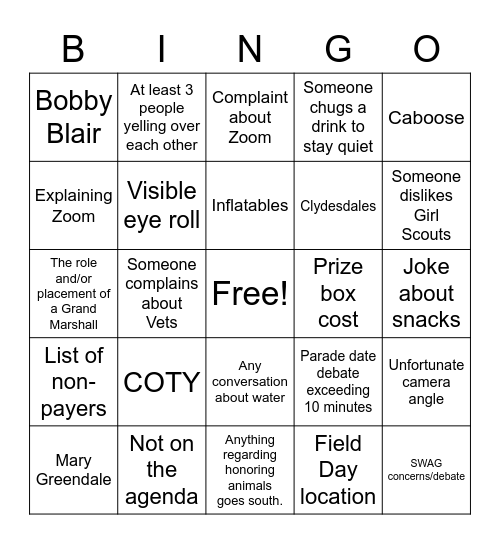 | B | I | N | G | O |
|---|---|---|---|---|
| Bobby Blair | At least 3 people yelling over each other | Complaint about Zoom | Someone chugs a drink to stay quiet | Caboose |
| Explaining Zoom | Visible eye roll | Inflatables | Clydesdales | Someone dislikes Girl Scouts |
| The role and/or placement of a Grand Marshall | Someone complains about Vets | Free! | Prize box cost | Joke about snacks |
| List of non-payers | COTY | Any conversation about water | Parade date debate exceeding 10 minutes | Unfortunate camera angle |
| Mary Greendale | Not on the agenda | Anything regarding honoring animals goes south. | Field Day location | SWAG concerns/debate |